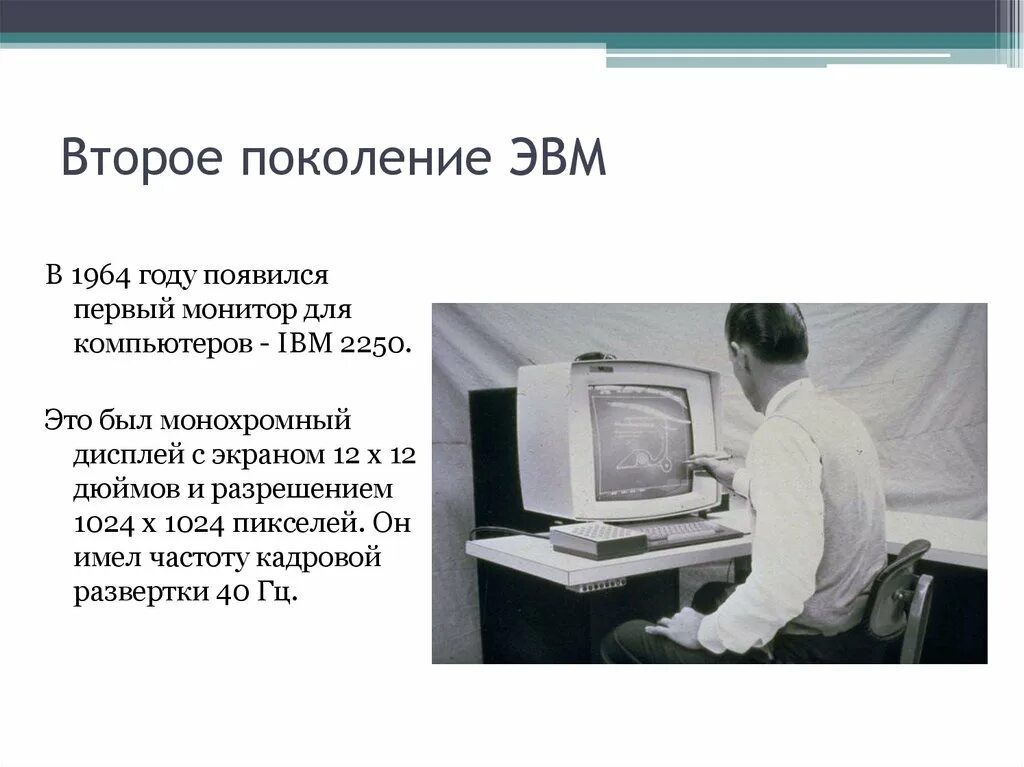 Второе поколение ЭВМ

В 1964 году появился первый монитор для компьютеров - IBM 2250.

Это был монохромный дисплей с экраном 12 х 12 дюймов и разрешением 1024 х 1024 пикселей. Он имел частоту кадровой развертки 40 Гц.